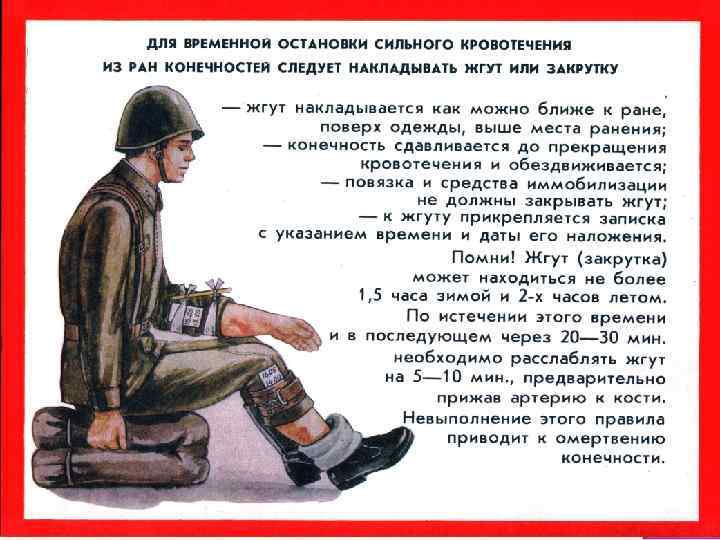 ДЛЯ ВРЕМЕННОЙ ОСТАНОВКИ СИЛЬНОГО КРОВОТЕЧЕНИЯ ИЗ РАН КОНЕЧНОСТЕЙ СЛЕДУЕТ НАКЛАДЫВАТЬ ЖГУТ ИЛИ ЗАКРУТКУ

— жгут накладывается как можно ближе к ране, поверх одежды, выше места ранения;
— конечность сдавливается до прекращения кровотечения и обездвиживается;
— повязка и средства иммобилизации не должны закрывать жгут;
— к жгуту прикрепляется записка с указанием времени и даты его наложения.

Помни! Жгут (закрутка) может находиться не более 1,5 часа зимой и 2-х часов летом. По истечении этого времени и в последующем через 20—30 мин. необходимо расслаблять жгут на 5—10 мин., предварительно прижав артерию к кости. Невыполнение этого правила приводит к омертвению конечности.